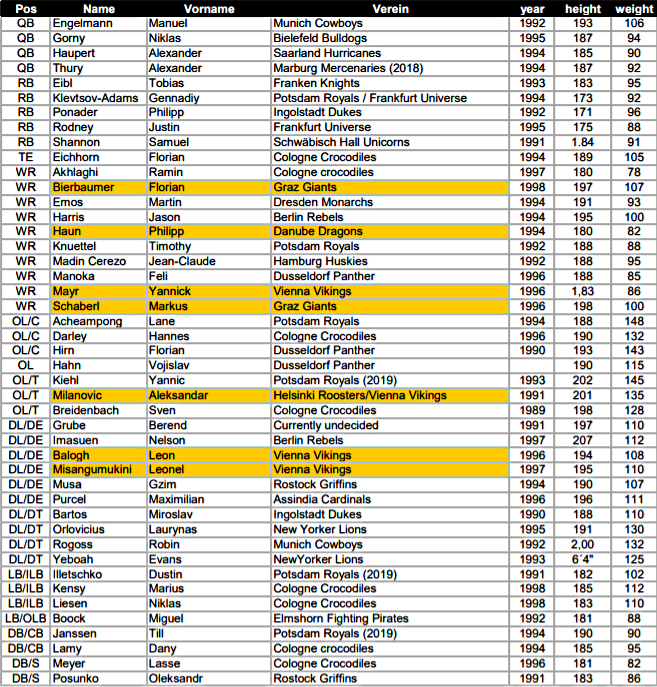 | Pos | Name | Vorname | Verein | year | height | weight |
|---|---|---|---|---|---|---|
| QB | Engelmann | Manuel | Munich Cowboys | 1992 | 193 | 106 |
| QB | Gorny | Niklas | Bielefeld Bulldogs | 1995 | 187 | 94 |
| QB | Haupert | Alexander | Saarland Hurricanes | 1994 | 185 | 90 |
| QB | Thury | Alexander | Marburg Mercenaries (2018) | 1994 | 187 | 92 |
| RB | Eibl | Tobias | Franken Knights | 1993 | 183 | 95 |
| RB | Klevtsov-Adams | Gennadiy | Potsdam Royals / Frankfurt Universe | 1994 | 173 | 92 |
| RB | Ponader | Philipp | Ingolstadt Dukes | 1992 | 171 | 96 |
| RB | Rodney | Justin | Frankfurt Universe | 1995 | 175 | 88 |
| RB | Shannon | Samuel | Schwäbisch Hall Unicorns | 1991 | 1.84 | 91 |
| TE | Eichhorn | Florian | Cologne Crocodiles | 1994 | 189 | 105 |
| WR | Akhlaghi | Ramin | Cologne crocodiles | 1997 | 180 | 78 |
| WR | Bierbaumer | Florian | Graz Giants | 1998 | 197 | 107 |
| WR | Emos | Martin | Dresden Monarchs | 1994 | 191 | 93 |
| WR | Harris | Jason | Berlin Rebels | 1994 | 195 | 100 |
| WR | Haun | Philipp | Danube Dragons | 1994 | 180 | 82 |
| WR | Knuettel | Timothy | Potsdam Royals | 1992 | 188 | 88 |
| WR | Madin Cerezo | Jean-Claude | Hamburg Huskies | 1992 | 188 | 95 |
| WR | Manoka | Feli | Dusseldorf Panther | 1996 | 188 | 85 |
| WR | Mayr | Yannick | Vienna Vikings | 1996 | 1,83 | 86 |
| WR | Schaberl | Markus | Graz Giants | 1996 | 198 | 100 |
| OL/C | Acheampong | Lane | Potsdam Royals | 1994 | 188 | 148 |
| OL/C | Darley | Hannes | Cologne Crocodiles | 1996 | 190 | 132 |
| OL/C | Hirn | Florian | Dusseldorf Panther | 1990 | 193 | 143 |
| OL | Hahn | Vojislav | Dusseldorf Panther | | 190 | 115 |
| OL/T | Kiehl | Yannic | Potsdam Royals (2019) | 1993 | 202 | 145 |
| OL/T | Milanovic | Aleksandar | Helsinki Roosters/Vienna Vikings | 1991 | 201 | 135 |
| OL/T | Breidenbach | Sven | Cologne Crocodiles | 1989 | 198 | 128 |
| DL/DE | Grube | Berend | Currently undecided | 1991 | 197 | 110 |
| DL/DE | Imasuen | Nelson | Berlin Rebels | 1997 | 207 | 112 |
| DL/DE | Balogh | Leon | Vienna Vikings | 1996 | 194 | 108 |
| DL/DE | Misangumukini | Leonel | Vienna Vikings | 1997 | 195 | 110 |
| DL/DE | Musa | Gzim | Rostock Griffins | 1994 | 190 | 107 |
| DL/DE | Purcel | Maximilian | Assindia Cardinals | 1996 | 196 | 111 |
| DL/DT | Bartos | Miroslav | Ingolstadt Dukes | 1990 | 188 | 110 |
| DL/DT | Orlovicius | Laurynas | New Yorker Lions | 1995 | 191 | 130 |
| DL/DT | Rogoss | Robin | Munich Cowboys | 1992 | 2,00 | 132 |
| DL/DT | Yeboah | Evans | NewYorker Lions | 1993 | 6´4" | 125 |
| LB/ILB | Illetschko | Dustin | Potsdam Royals (2019) | 1991 | 182 | 102 |
| LB/ILB | Kensy | Marius | Cologne Crocodiles | 1998 | 185 | 112 |
| LB/ILB | Liesen | Niklas | Cologne Crocodiles | 1998 | 183 | 110 |
| LB/OLB | Boock | Miguel | Elmshorn Fighting Pirates | 1992 | 181 | 88 |
| DB/CB | Janssen | Till | Potsdam Royals (2019) | 1994 | 190 | 90 |
| DB/CB | Lamy | Dany | Cologne crocodiles | 1994 | 185 | 95 |
| DB/S | Meyer | Lasse | Cologne Crocodiles | 1996 | 181 | 82 |
| DB/S | Posunko | Oleksandr | Rostock Griffins | 1991 | 183 | 86 |